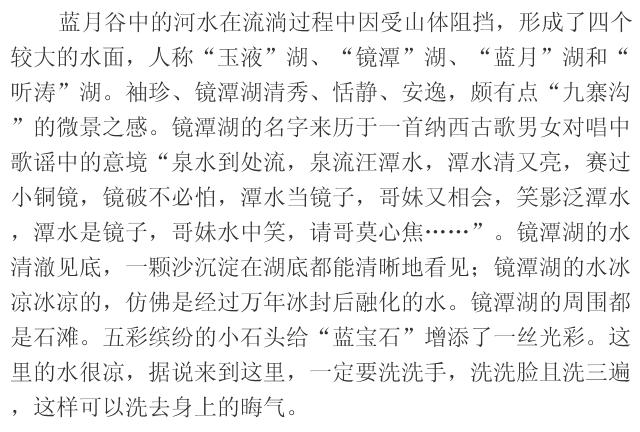 蓝月谷中的河水在流淌过程中因受山体阻挡，形成了四个较大的水面，人称“玉液”湖、“镜潭”湖、“蓝月”湖和“听涛”湖。袖珍、镜潭湖清秀、恬静、安逸，颇有点“九寨沟”的微景之感。镜潭湖的名字来历于一首纳西古歌男女对唱中歌谣中的意境“泉水到处流，泉流汪潭水，潭水清又亮，赛过小铜镜，镜破不必怕，潭水当镜子，哥妹又相会，笑影泛潭水，潭水是镜子，哥妹水中笑，请哥莫心焦……”。镜潭湖的水清澈见底，一颗沙沉淀在湖底都能清晰地看见；镜潭湖的水冰凉冰凉的，仿佛是经过万年冰封后融化的水。镜潭湖的周围都是石滩。五彩缤纷的小石头给“蓝宝石”增添了一丝光彩。这里的水很凉，据说来到这里，一定要洗洗手，洗洗脸且洗三遍，这样可以洗去身上的晦气。